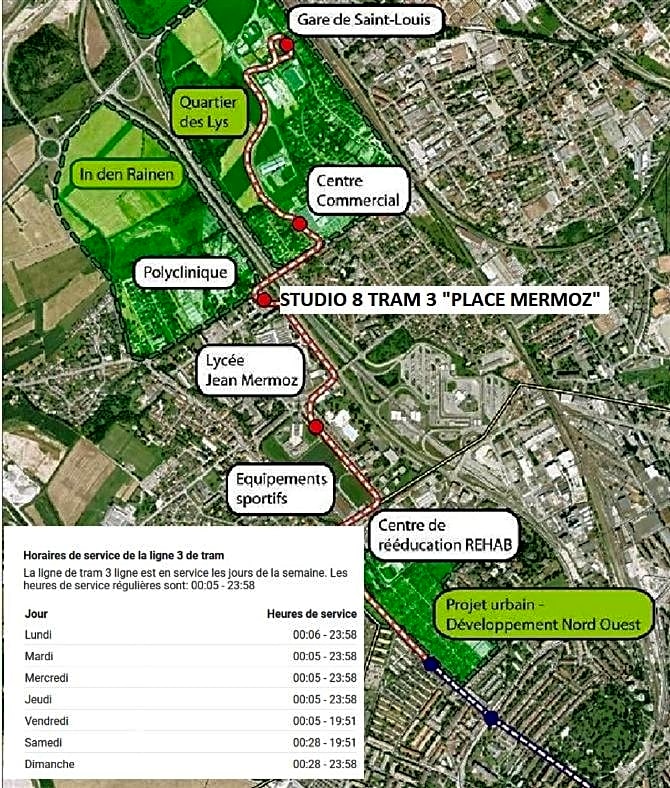 Gare de Saint-Louis

Quartier des Lys

In den Rainen

Centre Commercial

Polyclinique

STUDIO 8 TRAM 3 "PLACE MERMOZ"

Lycée Jean Mermoz

Equipements sportifs

Centre de rééducation REHAB

Projet urbain - Développement Nord Ouest

Horaires de service de la ligne 3 de tram

La ligne de tram 3 ligne est en service les jours de la semaine. Les heures de service régulières sont: 00:05 - 23:58

| Jour | Heures de service |
|---|---|
| Lundi | 00:06 - 23:58 |
| Mardi | 00:05 - 23:58 |
| Mercredi | 00:05 - 23:58 |
| Jeudi | 00:05 - 23:58 |
| Vendredi | 00:05 - 19:51 |
| Samedi | 00:28 - 19:51 |
| Dimanche | 00:28 - 23:58 |